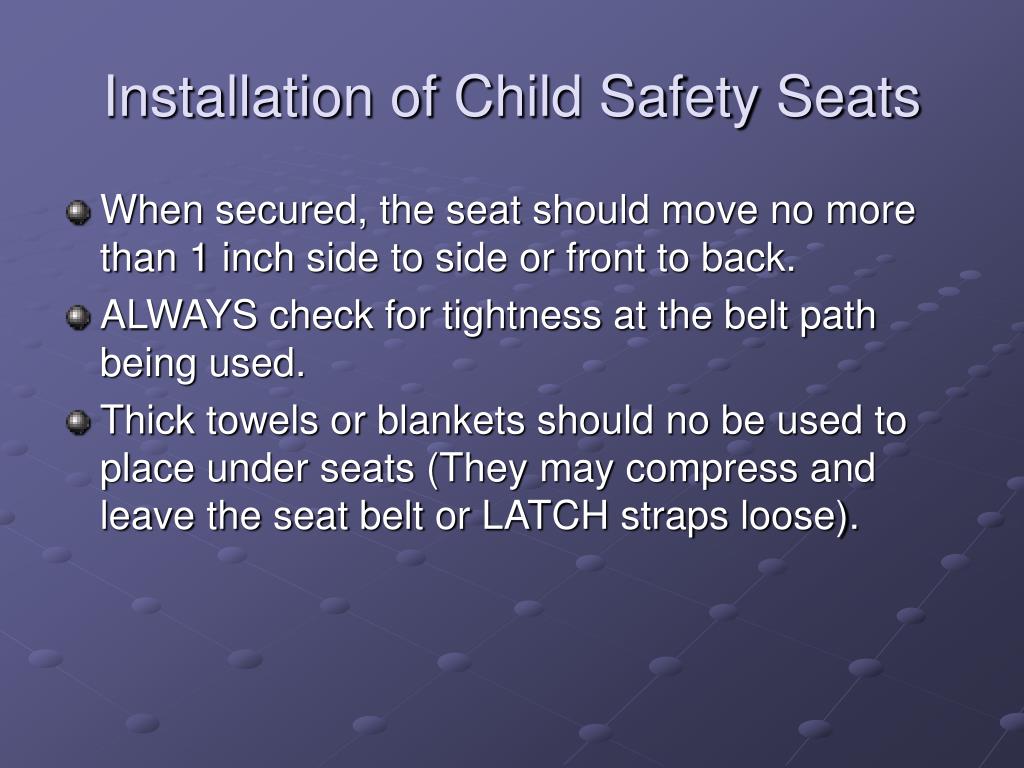 Installation of Child Safety Seats

When secured, the seat should move no more than 1 inch side to side or front to back.

ALWAYS check for tightness at the belt path being used.

Thick towels or blankets should no be used to place under seats (They may compress and leave the seat belt or LATCH straps loose).